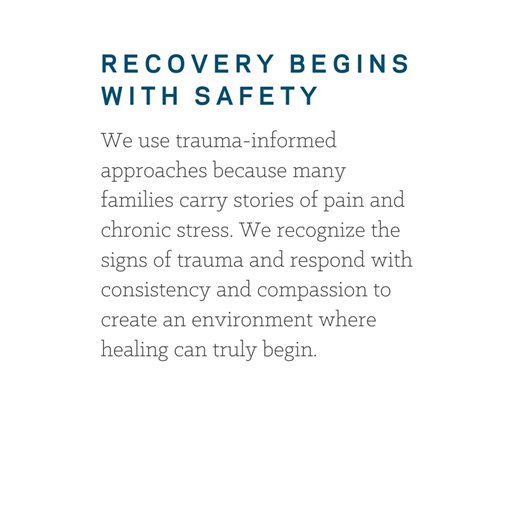 RECOVERY BEGINS WITH SAFETY

We use trauma-informed approaches because many families carry stories of pain and chronic stress. We recognize the signs of trauma and respond with consistency and compassion to create an environment where healing can truly begin.